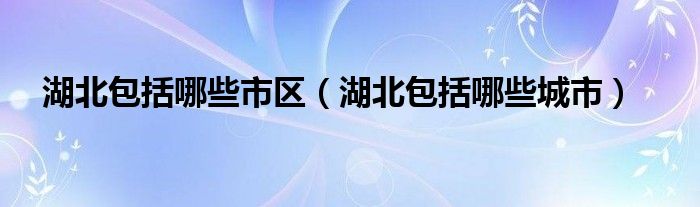 湖北包括哪些市区（湖北包括哪些城市）